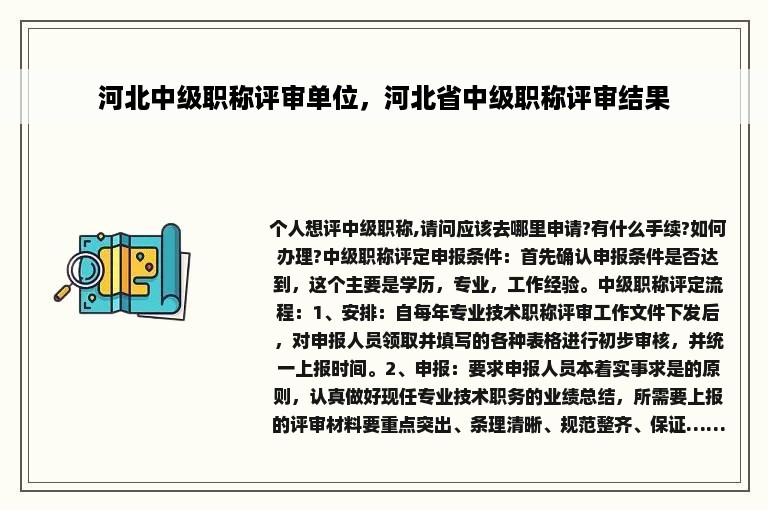 河北中级职称评审单位，河北省中级职称评审结果

个人想评中级职称,请问应该去哪里申请?有什么手续?如何办理?中级职称评定申报条件：首先确认申报条件是否达到，这个主要是学历，专业，工作经验。中级职称评定流程：1、安排：自每年专业技术职称评审工作文件下发后，对申报人员领取并填写的各种表格进行初步审核，并统一上报时间。2、申报：要求申报人员本着实事求是的原则，认真做好现任专业技术职务的业绩总结，所需要上报的评审材料要重点突出、条理清晰、规范整齐、保证......